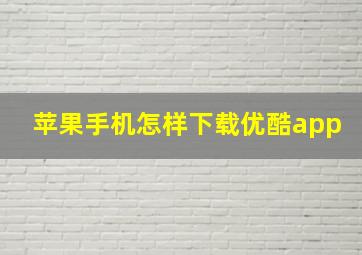 苹果手机怎样下载优酷app